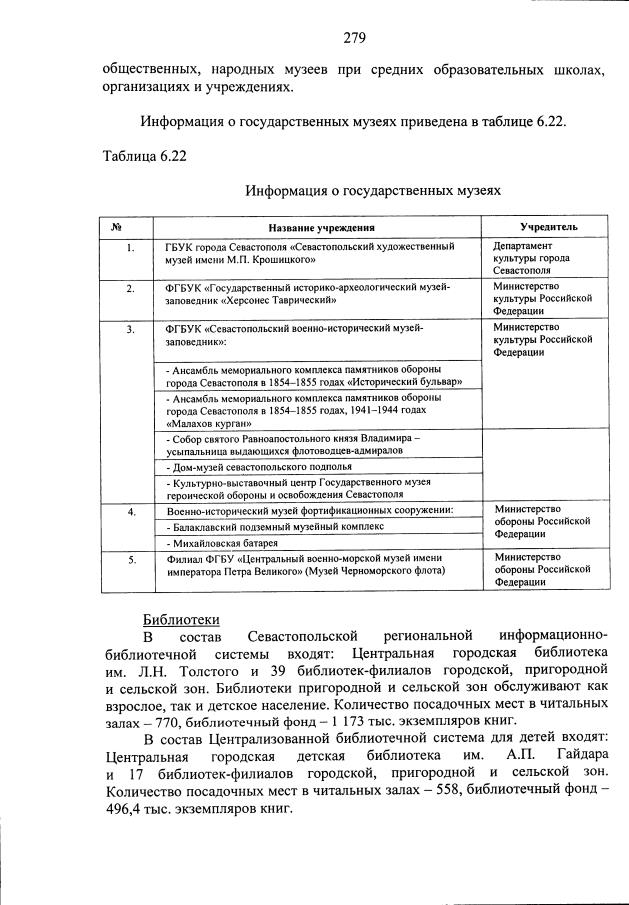 279

общественных, народных музеев при средних образовательных школах, организациях и учреждениях.

Информация о государственных музеях приведена в таблице 6.22.

Таблица 6.22

Информация о государственных музеях

| № | Название учреждения | Учредитель |
|---|---|---|
| 1. | ГБУК города Севастополя «Севастопольский художественный музей имени М.П. Крошицкого» | Департамент культуры города Севастополя |
| 2. | ФГБУК «Государственный историко-археологический музей-заповедник «Херсонес Таврический» | Министерство культуры Российской Федерации |
| 3. | ФГБУК «Севастопольский военно-исторический музей-заповедник»: | Министерство культуры Российской Федерации |
| | - Ансамбль мемориального комплекса памятников обороны города Севастополя в 1854–1855 годах «Исторический бульвар» | |
| | - Ансамбль мемориального комплекса памятников обороны города Севастополя в 1854–1855 годах, 1941–1944 годах «Малахов курган» | |
| | - Собор святого Равноапостольного князя Владимира – усыпальница выдающихся флотоводцев-адмиралов | |
| | - Дом-музей севастопольского подполья | |
| | - Культурно-выставочный центр Государственного музея героической обороны и освобождения Севастополя | |
| 4. | Военно-исторический музей фортификационных сооружении: | Министерство обороны Российской Федерации |
| | - Балаклавский подземный музейный комплекс | |
| | - Михайловская батарея | |
| 5. | Филиал ФГБУ «Центральный военно-морской музей имени императора Петра Великого» (Музей Черноморского флота) | Министерство обороны Российской Федерации |

Библиотеки

В состав Севастопольской региональной информационно-библиотечной системы входят: Центральная городская библиотека им. Л.Н. Толстого и 39 библиотек-филиалов городской, пригородной и сельской зон. Библиотеки пригородной и сельской зон обслуживают как взрослое, так и детское население. Количество посадочных мест в читальных залах – 770, библиотечный фонд – 1 173 тыс. экземпляров книг.

В состав Централизованной библиотечной система для детей входят: Центральная городская детская библиотека им. А.П. Гайдара и 17 библиотек-филиалов городской, пригородной и сельской зон. Количество посадочных мест в читальных залах – 558, библиотечный фонд – 496,4 тыс. экземпляров книг.